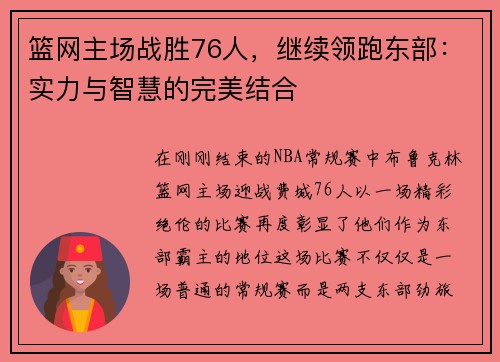 篮网主场战胜76人，继续领跑东部：实力与智慧的完美结合

在刚刚结束的NBA常规赛中布鲁克林篮网主场迎战费城76人以一场精彩绝伦的比赛再度彰显了他们作为东部霸主的地位这场比赛不仅仅是一场普通的常规赛而是两支东部劲旅